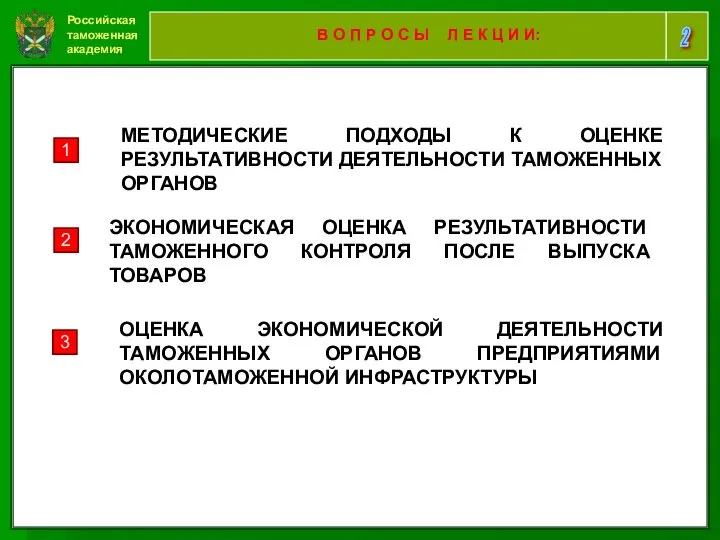 Российская таможенная академия

ВОПРОСЫ ЛЕКЦИИ:

2

1

МЕТОДИЧЕСКИЕ ПОДХОДЫ К ОЦЕНКЕ РЕЗУЛЬТАТИВНОСТИ ДЕЯТЕЛЬНОСТИ ТАМОЖЕННЫХ ОРГАНОВ

2

ЭКОНОМИЧЕСКАЯ ОЦЕНКА РЕЗУЛЬТАТИВНОСТИ ТАМОЖЕННОГО КОНТРОЛЯ ПОСЛЕ ВЫПУСКА ТОВАРОВ

3

ОЦЕНКА ЭКОНОМИЧЕСКОЙ ДЕЯТЕЛЬНОСТИ ТАМОЖЕННЫХ ОРГАНОВ ПРЕДПРИЯТИЯМИ ОКОЛОТАМОЖЕННОЙ ИНФРАСТРУКТУРЫ